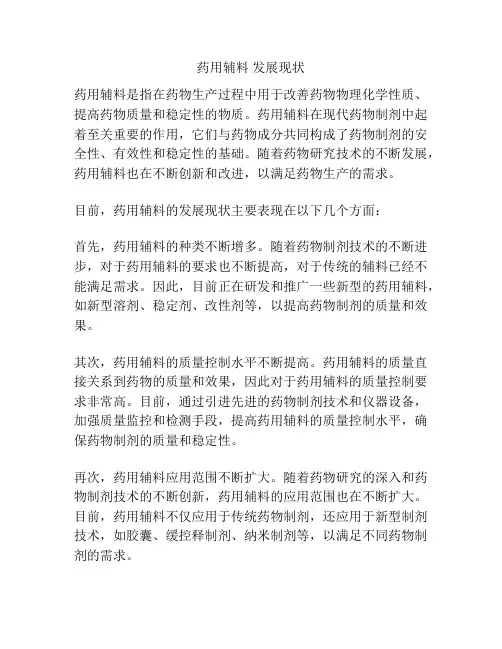 药用辅料 发展现状

药用辅料是指在药物生产过程中用于改善药物物理化学性质、提高药物质量和稳定性的物质。药用辅料在现代药物制剂中起着至关重要的作用，它们与药物成分共同构成了药物制剂的安全性、有效性和稳定性的基础。随着药物研究技术的不断发展，药用辅料也在不断创新和改进，以满足药物生产的需求。

目前，药用辅料的发展现状主要表现在以下几个方面：

首先，药用辅料的种类不断增多。随着药物制剂技术的不断进步，对于药用辅料的要求也不断提高，对于传统的辅料已经不能满足需求。因此，目前正在研发和推广一些新型的药用辅料，如新型溶剂、稳定剂、改性剂等，以提高药物制剂的质量和效果。

其次，药用辅料的质量控制水平不断提高。药用辅料的质量直接关系到药物的质量和效果，因此对于药用辅料的质量控制要求非常高。目前，通过引进先进的药物制剂技术和仪器设备，加强质量监控和检测手段，提高药用辅料的质量控制水平，确保药物制剂的质量和稳定性。

再次，药用辅料应用范围不断扩大。随着药物研究的深入和药物制剂技术的不断创新，药用辅料的应用范围也在不断扩大。目前，药用辅料不仅应用于传统药物制剂，还应用于新型制剂技术，如胶囊、缓控释制剂、纳米制剂等，以满足不同药物制剂的需求。